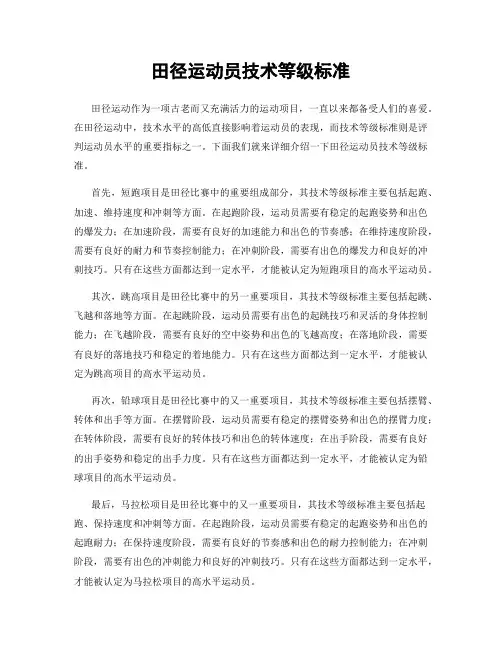 田径运动员技术等级标准

田径运动作为一项古老而又充满活力的运动项目，一直以来都备受人们的喜爱。在田径运动中，技术水平的高低直接影响着运动员的表现，而技术等级标准则是评判运动员水平的重要指标之一。下面我们就来详细介绍一下田径运动员技术等级标准。

首先，短跑项目是田径比赛中的重要组成部分，其技术等级标准主要包括起跑、加速、维持速度和冲刺等方面。在起跑阶段，运动员需要有稳定的起跑姿势和出色的爆发力；在加速阶段，需要有良好的加速能力和出色的节奏感；在维持速度阶段，需要有良好的耐力和节奏控制能力；在冲刺阶段，需要有出色的爆发力和良好的冲刺技巧。只有在这些方面都达到一定水平，才能被认定为短跑项目的高水平运动员。

其次，跳高项目是田径比赛中的另一重要项目，其技术等级标准主要包括起跳、飞越和落地等方面。在起跳阶段，运动员需要有出色的起跳技巧和灵活的身体控制能力；在飞越阶段，需要有良好的空中姿势和出色的飞越高度；在落地阶段，需要有良好的落地技巧和稳定的着地能力。只有在这些方面都达到一定水平，才能被认定为跳高项目的高水平运动员。

再次，铅球项目是田径比赛中的又一重要项目，其技术等级标准主要包括摆臂、转体和出手等方面。在摆臂阶段，运动员需要有稳定的摆臂姿势和出色的摆臂力度；在转体阶段，需要有良好的转体技巧和出色的转体速度；在出手阶段，需要有良好的出手姿势和稳定的出手力度。只有在这些方面都达到一定水平，才能被认定为铅球项目的高水平运动员。

最后，马拉松项目是田径比赛中的又一重要项目，其技术等级标准主要包括起跑、保持速度和冲刺等方面。在起跑阶段，运动员需要有稳定的起跑姿势和出色的起跑耐力；在保持速度阶段，需要有良好的节奏感和出色的耐力控制能力；在冲刺阶段，需要有出色的冲刺能力和良好的冲刺技巧。只有在这些方面都达到一定水平，才能被认定为马拉松项目的高水平运动员。